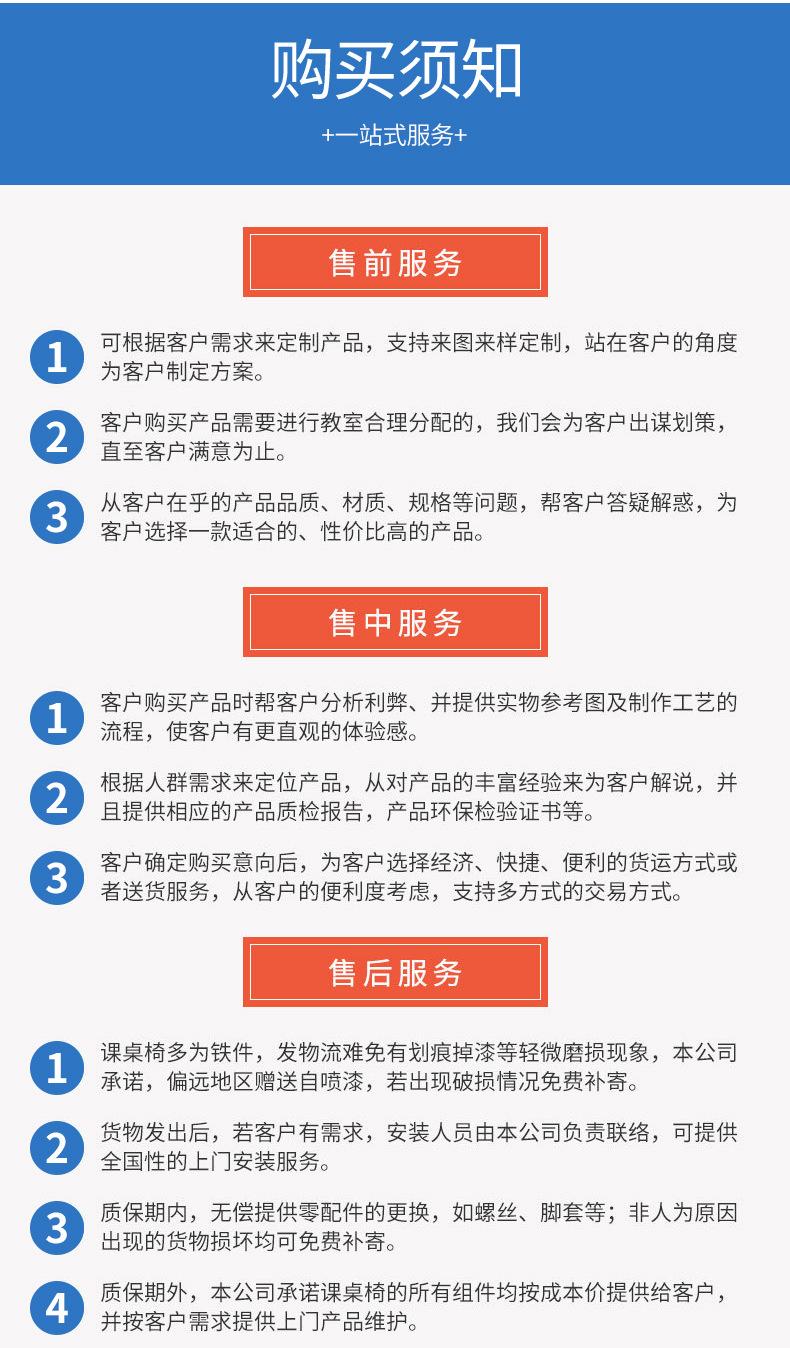 购买须知

+一站式服务+

售前服务

1 可根据客户需求来定制产品，支持来图来样定制，站在客户的角度为客户制定方案。

2 客户购买产品需要进行教室合理分配的，我们会为客户出谋划策，直至客户满意为止。

3 从客户在乎的产品品质、材质、规格等问题，帮客户答疑解惑，为客户选择一款适合的、性价比高的产品。

售中服务

1 客户购买产品时帮客户分析利弊、并提供实物参考图及制作工艺的流程，使客户有更直观的体验感。

2 根据人群需求来定位产品，从对产品的丰富经验来为客户解说，并且提供相应的产品质检报告，产品环保检验证书等。

3 客户确定购买意向后，为客户选择经济、快捷、便利的货运方式或者送货服务，从客户的便利度考虑，支持多方式的交易方式。

售后服务

1 课桌椅多为铁件，发物流难免有划痕掉漆等轻微磨损现象，本公司承诺，偏远地区赠送自喷漆，若出现破损情况免费补寄。

2 货物发出后，若客户有需求，安装人员由本公司负责联络，可提供全国性的上门安装服务。

3 质保期内，无偿提供零配件的更换，如螺丝、脚套等；非人为原因出现的货物损坏均可免费补寄。

4 质保期外，本公司承诺课桌椅的所有组件均按成本价提供给客户，并按客户需求提供上门产品维护。